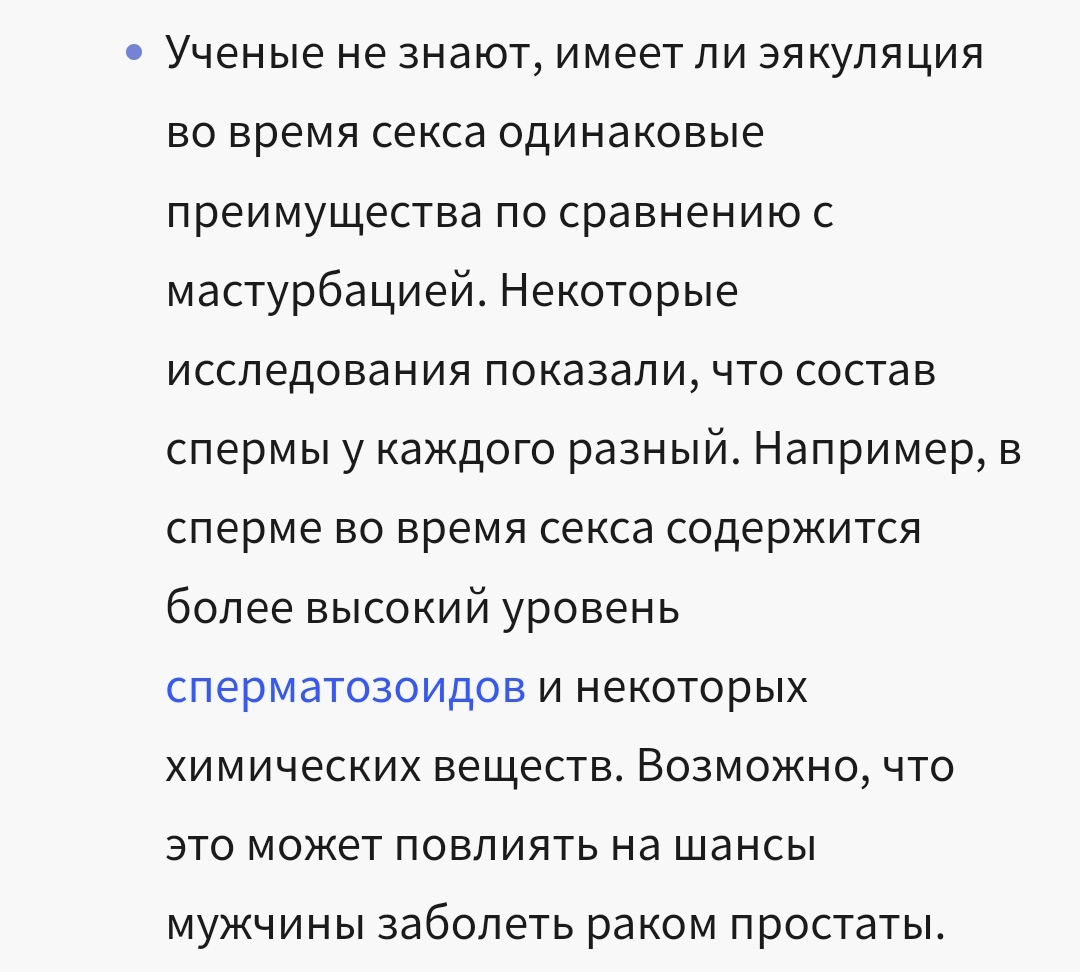 • Ученые не знают, имеет ли эякуляция во время секса одинаковые преимущества по сравнению с мастурбацией. Некоторые исследования показали, что состав спермы у каждого разный. Например, в сперме во время секса содержится более высокий уровень сперматозоидов и некоторых химических веществ. Возможно, что это может повлиять на шансы мужчины заболеть раком простаты.